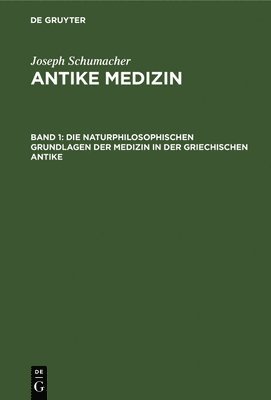 DE GRUYTER

Joseph Schumacher

ANTIKE MEDIZIN

BAND 1: DIE NATURPHILOSOPHISCHEN GRUNDLAGEN DER MEDIZIN IN DER GRIECHISCHEN ANTIKE

DE G